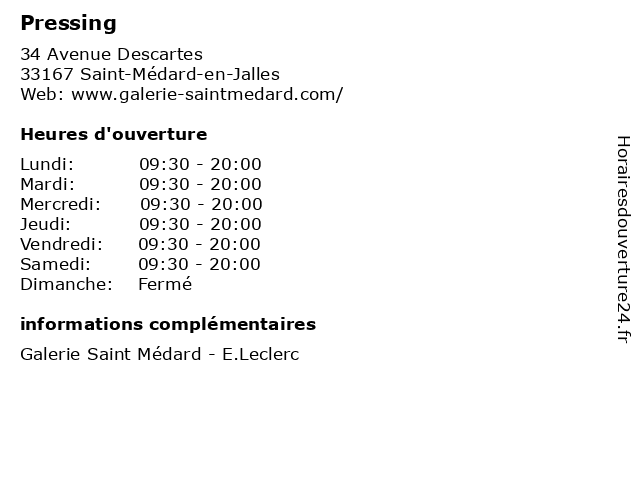 Pressing

34 Avenue Descartes
33167 Saint-Médard-en-Jalles
Web: www.galerie-saintmedard.com/

Heures d'ouverture

Lundi: 09:30 - 20:00
Mardi: 09:30 - 20:00
Mercredi: 09:30 - 20:00
Jeudi: 09:30 - 20:00
Vendredi: 09:30 - 20:00
Samedi: 09:30 - 20:00
Dimanche: Fermé

informations complémentaires

Galerie Saint Médard - E.Leclerc

Horairesdouverture24.fr